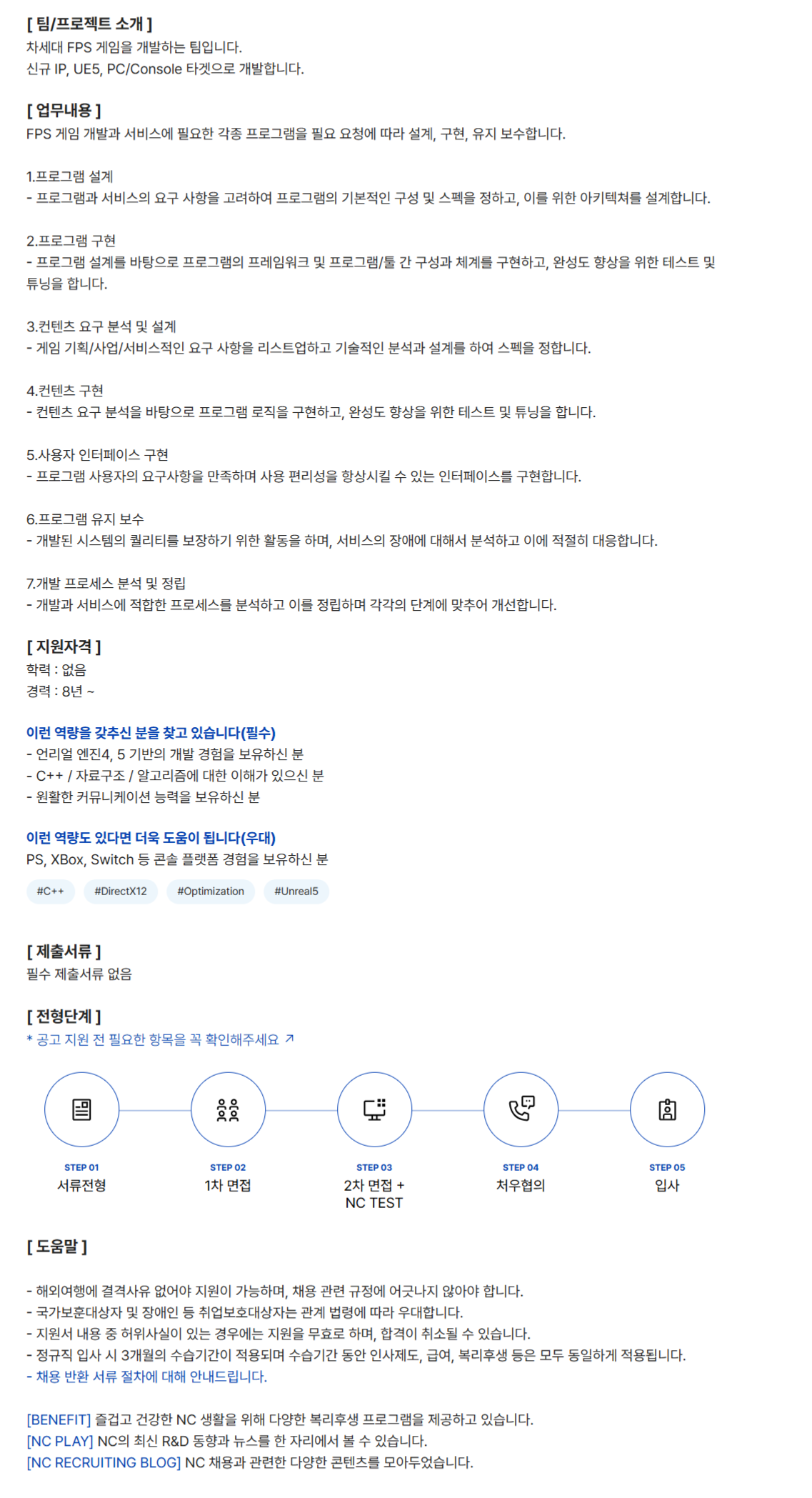 [ 팀/프로젝트 소개 ]
차세대 FPS 게임을 개발하는 팀입니다.
신규 IP, UE5, PC/Console 타겟으로 개발합니다.

[ 업무내용 ]
FPS 게임 개발과 서비스에 필요한 각종 프로그램을 필요 요청에 따라 설계, 구현, 유지 보수합니다.

1.프로그램 설계
- 프로그램과 서비스의 요구 사항을 고려하여 프로그램의 기본적인 구성 및 스펙을 정하고, 이를 위한 아키텍쳐를 설계합니다.

2.프로그램 구현
- 프로그램 설계를 바탕으로 프로그램의 프레임워크 및 프로그램/툴 간 구성과 체계를 구현하고, 완성도 향상을 위한 테스트 및 튜닝을 합니다.

3.컨텐츠 요구 분석 및 설계
- 게임 기획/사업/서비스적인 요구 사항을 리스트업하고 기술적인 분석과 설계를 하여 스펙을 정합니다.

4.컨텐츠 구현
- 컨텐츠 요구 분석을 바탕으로 프로그램 로직을 구현하고, 완성도 향상을 위한 테스트 및 튜닝을 합니다.

5.사용자 인터페이스 구현
- 프로그램 사용자의 요구사항을 만족하며 사용 편리성을 향상시킬 수 있는 인터페이스를 구현합니다.

6.프로그램 유지 보수
- 개발된 시스템의 퀄리티를 보장하기 위한 활동을 하며, 서비스의 장애에 대해서 분석하고 이에 적절히 대응합니다.

7.개발 프로세스 분석 및 정립
- 개발과 서비스에 적합한 프로세스를 분석하고 이를 정립하며 각각의 단계에 맞추어 개선합니다.

[ 지원자격 ]
학력 : 없음
경력 : 8년 ~

이런 역량을 갖추신 분을 찾고 있습니다(필수)
- 언리얼 엔진4, 5 기반의 개발 경험을 보유하신 분
- C++ / 자료구조 / 알고리즘에 대한 이해가 있으신 분
- 원활한 커뮤니케이션 능력을 보유하신 분

이런 역량도 있다면 더욱 도움이 됩니다(우대)
PS, XBox, Switch 등 콘솔 플랫폼 경험을 보유하신 분

#C++ #DirectX12 #Optimization #Unreal5

[ 제출서류 ]
필수 제출서류 없음

[ 전형단계 ]
* 공고 지원 전 필요한 항목을 꼭 확인해주세요 ↗

STEP 01
서류전형
STEP 02
1차 면접
STEP 03
2차 면접 + NC TEST
STEP 04
처우협의
STEP 05
입사

[ 도움말 ]

- 해외여행에 결격사유 없어야 지원이 가능하며, 채용 관련 규정에 어긋나지 않아야 합니다.
- 국가보훈대상자 및 장애인 등 취업보호대상자는 관계 법령에 따라 우대합니다.
- 지원서 내용 중 허위사실이 있는 경우에는 지원을 무효로 하며, 합격이 취소될 수 있습니다.
- 정규직 입사 시 3개월의 수습기간이 적용되며 수습기간 동안 인사제도, 급여, 복리후생 등은 모두 동일하게 적용됩니다.
- 채용 반환 서류 절차에 대해 안내드립니다.

[BENEFIT] 즐겁고 건강한 NC 생활을 위해 다양한 복리후생 프로그램을 제공하고 있습니다.
[NC PLAY] NC의 최신 R&D 동향과 뉴스를 한 자리에서 볼 수 있습니다.
[NC RECRUITING BLOG] NC 채용과 관련한 다양한 콘텐츠를 모아두었습니다.